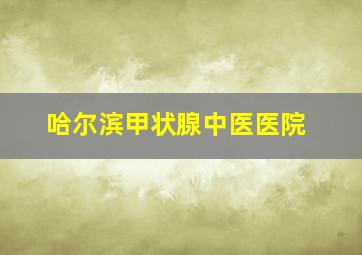 哈尔滨甲状腺中医医院